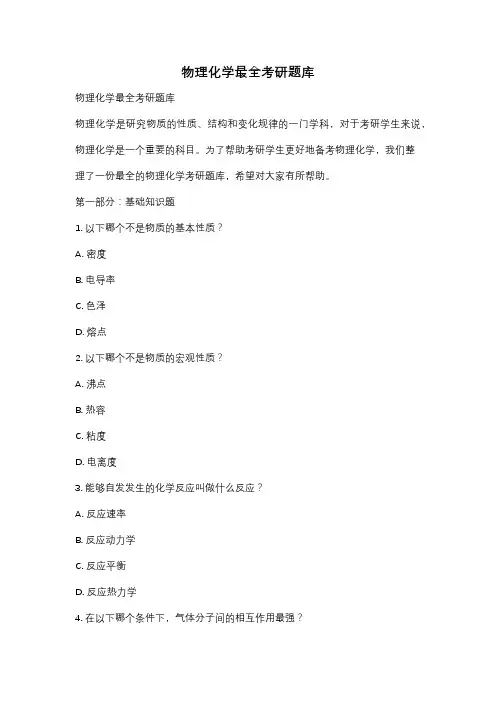 物理化学最全考研题库

物理化学最全考研题库

物理化学是研究物质的性质、结构和变化规律的一门学科，对于考研学生来说，物理化学是一个重要的科目。为了帮助考研学生更好地备考物理化学，我们整理了一份最全的物理化学考研题库，希望对大家有所帮助。

第一部分：基础知识题

1. 以下哪个不是物质的基本性质？

A. 密度

B. 电导率

C. 色泽

D. 熔点

2. 以下哪个不是物质的宏观性质？

A. 沸点

B. 热容

C. 粘度

D. 电离度

3. 能够自发发生的化学反应叫做什么反应？

A. 反应速率

B. 反应动力学

C. 反应平衡

D. 反应热力学

4. 在以下哪个条件下，气体分子间的相互作用最强？